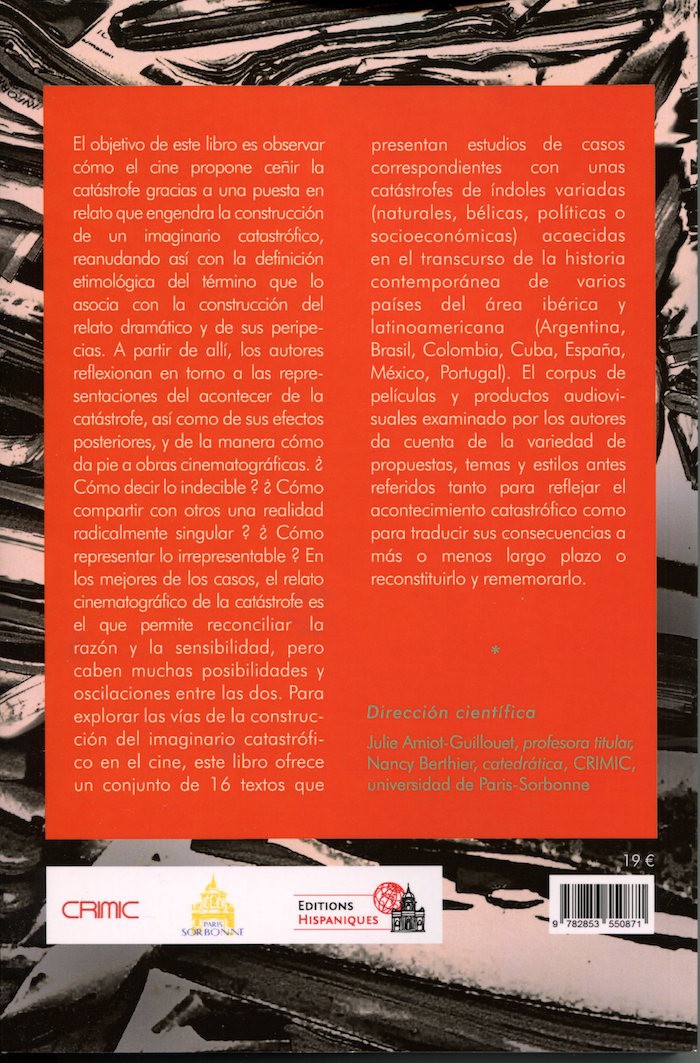 El objetivo de este libro es observar cómo el cine propone ceñir la catástrofe gracias a una puesta en relato que engendra la construcción de un imaginario catastrófico, reanudando así con la definición etimológica del término que lo asocia con la construcción del relato dramático y de sus peripecias. A partir de allí, los autores reflexionan en torno a las representaciones del acontecer de la catástrofe, así como de sus efectos posteriores, y de la manera cómo da pie a obras cinematográficas. ¿ Cómo decir lo indecible ? ¿ Cómo compartir con otros una realidad radicalmente singular ? ¿ Cómo representar lo irrepresentable ? En los mejores de los casos, el relato cinematográfico de la catástrofe es el que permite reconciliar la razón y la sensibilidad, pero caben muchas posibilidades y oscilaciones entre las dos. Para explorar las vías de la construcción del imaginario catastrófico en el cine, este libro ofrece un conjunto de 16 textos que presentan estudios de casos correspondientes con unas catástrofes de índoles variadas (naturales, bélicas, políticas o socioeconómicas) acaecidas en el transcurso de la historia contemporánea de varios países del área ibérica y latinoamericana (Argentina, Brasil, Colombia, Cuba, España, México, Portugal). El corpus de películas y productos audiovisuales examinado por los autores da cuenta de la variedad de propuestas, temas y estilos antes referidos tanto para reflejar el acontecimiento catastrófico como para traducir sus consecuencias a más o menos largo plazo o reconstituirlo y rememorarlo.

*

Dirección científica

Julie Amiot-Guillouet, profesora titular, Nancy Berthier, catedrática, CRIMIC, universidad de Paris-Sorbonne

19 €

CRIMIC

PARIS SORBONNE

EDITIONS HISPANIQUES

9 782853 550871